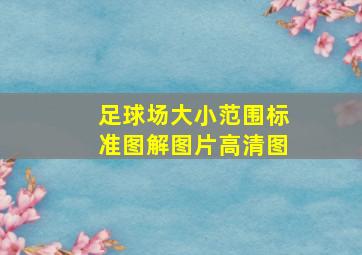 足球场大小范围标准图解图片高清图